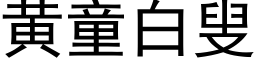 黃童白叟